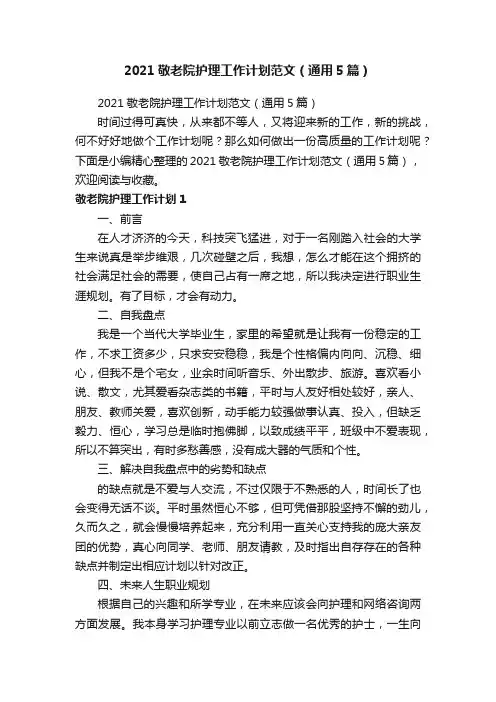 2021 敬老院护理工作计划范文（通用 5 篇）

2021 敬老院护理工作计划范文（通用 5 篇）

时间过得可真快，从来都不等人，又将迎来新的工作，新的挑战，何不好好地做个工作计划呢？那么如何做出一份高质量的工作计划呢？下面是小编精心整理的 2021 敬老院护理工作计划范文（通用 5 篇），欢迎阅读与收藏。

敬老院护理工作计划 1

一、前言

在人才济济的今天，科技突飞猛进，对于一名刚踏入社会的大学生来说真是举步维艰，几次碰壁之后，我想，怎么才能在这个拥挤的社会满足社会的需要，使自己占有一席之地，所以我决定进行职业生涯规划。有了目标，才会有动力。

二、自我盘点

我是一个当代大学毕业生，家里的希望就是让我有一份稳定的工作，不求工资多少，只求安安稳稳，我是个性格偏内向向、沉稳、细心，但我不是个宅女，业余时间听音乐、外出散步、旅游。喜欢看小说、散文，尤其爱看杂志类的书籍，平时与人友好相处较好，亲人、朋友、教师关爱，喜欢创新，动手能力较强做事认真、投入，但缺乏毅力、恒心，学习总是临时抱佛脚，以致成绩平平，班级中不爱表现，所以不算突出，有时多愁善感，没有成大器的气质和个性。

三、解决自我盘点中的劣势和缺点

的缺点就是不爱与人交流，不过仅限于不熟悉的人，时间长了也会变得无话不谈。平时虽然恒心不够，但可凭借那股坚持不懈的劲儿，久而久之，就会慢慢培养起来，充分利用一直关心支持我的庞大亲友团的优势，真心向同学、老师、朋友请教，及时指出自存存在的各种缺点并制定出相应计划以针对改正。

四、未来人生职业规划

根据自己的兴趣和所学专业，在未来应该会向护理和网络咨询两方面发展。我本身学习护理专业以前立志做一名优秀的护士，一生向